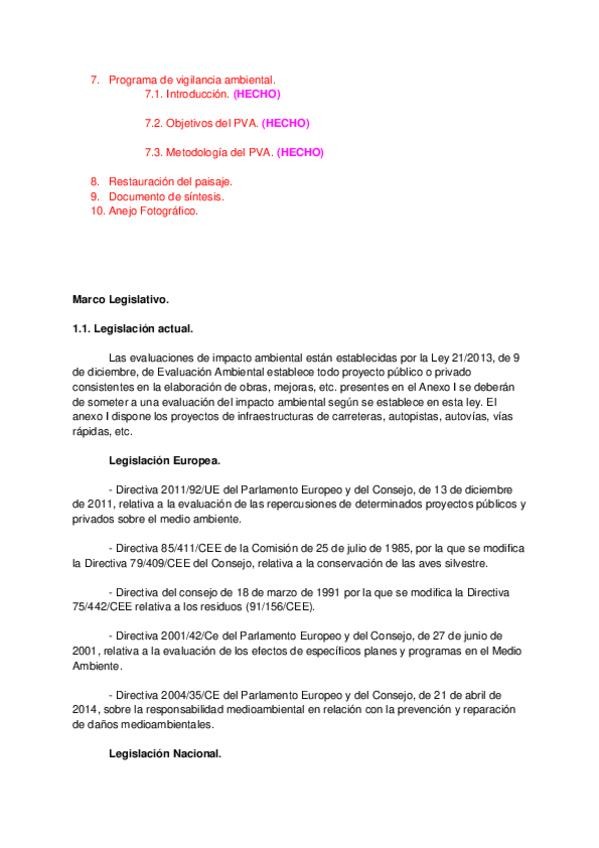 7. Programa de vigilancia ambiental.
7.1. Introducción. (HECHO)

7.2. Objetivos del PVA. (HECHO)

7.3. Metodología del PVA. (HECHO)

8. Restauración del paisaje.
9. Documento de síntesis.
10. Anejo Fotográfico.

Marco Legislativo.

1.1. Legislación actual.

Las evaluaciones de impacto ambiental están establecidas por la Ley 21/2013, de 9 de diciembre, de Evaluación Ambiental establece todo proyecto público o privado consistentes en la elaboración de obras, mejoras, etc. presentes en el Anexo I se deberán de someter a una evaluación del impacto ambiental según se establece en esta ley. El anexo I dispone los proyectos de infraestructuras de carreteras, autopistas, autovías, vías rápidas, etc.

Legislación Europea.

- Directiva 2011/92/UE del Parlamento Europeo y del Consejo, de 13 de diciembre de 2011, relativa a la evaluación de las repercusiones de determinados proyectos públicos y privados sobre el medio ambiente.

- Directiva 85/411/CEE de la Comisión de 25 de julio de 1985, por la que se modifica la Directiva 79/409/CEE del Consejo, relativa a la conservación de las aves silvestre.

- Directiva del consejo de 18 de marzo de 1991 por la que se modifica la Directiva 75/442/CEE relativa a los residuos (91/156/CEE).

- Directiva 2001/42/Ce del Parlamento Europeo y del Consejo, de 27 de junio de 2001, relativa a la evaluación de los efectos de específicos planes y programas en el Medio Ambiente.

- Directiva 2004/35/CE del Parlamento Europeo y del Consejo, de 21 de abril de 2014, sobre la responsabilidad medioambiental en relación con la prevención y reparación de daños medioambientales.

Legislación Nacional.